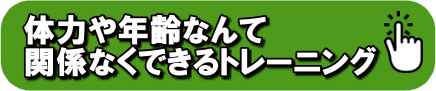 体力や年齢なんて
関係なくできるトレーニング